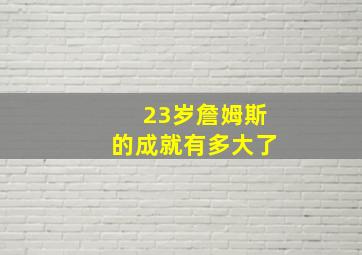 23岁詹姆斯
的成就有多大了